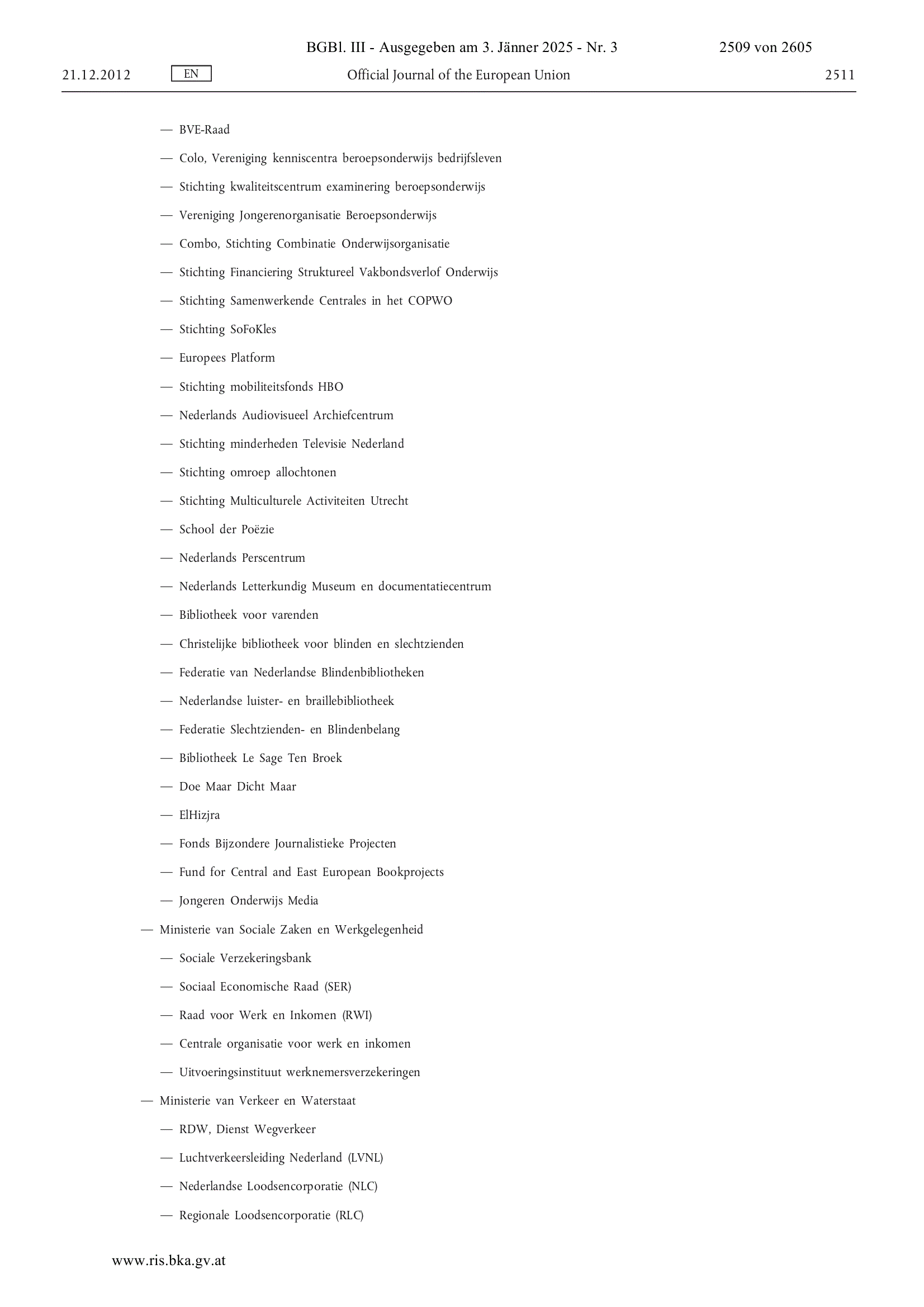 BGBl. III - Ausgegeben am 3. Jänner 2025 - Nr. 3 2509 von 2605

21.12.2012 EN Official Journal of the European Union 2511

— BVE-Raad

— Colo, Vereniging kenniscentra beroepsonderwijs bedrijfsleven

— Stichting kwaliteitscentrum examinering beroepsonderwijs

— Vereniging Jongerenorganisatie Beroepsonderwijs

— Combo, Stichting Combinatie Onderwijsorganisatie

— Stichting Financiering Struktureel Vakbondsverlof Onderwijs

— Stichting Samenwerkende Centrales in het COPWO

— Stichting SoFoKles

— Europees Platform

— Stichting mobiliteitsfonds HBO

— Nederlands Audiovisueel Archiefcentrum

— Stichting minderheden Televisie Nederland

— Stichting omroep allochtonen

— Stichting Multiculturele Activiteiten Utrecht

— School der Poëzie

— Nederlands Perscentrum

— Nederlands Letterkundig Museum en documentatiecentrum

— Bibliotheek voor varenden

— Christelijke bibliotheek voor blinden en slechtzienden

— Federatie van Nederlandse Blindenbibliotheken

— Nederlandse luister- en braillebibliotheek

— Federatie Slechtzienden- en Blindenbelang

— Bibliotheek Le Sage Ten Broek

— Doe Maar Dicht Maar

— ElHizjra

— Fonds Bijzondere Journalistieke Projecten

— Fund for Central and East European Bookprojects

— Jongeren Onderwijs Media

— Ministerie van Sociale Zaken en Werkgelegenheid

— Sociale Verzekeringsbank

— Sociaal Economische Raad (SER)

— Raad voor Werk en Inkomen (RWI)

— Centrale organisatie voor werk en inkomen

— Uitvoeringsinstituut werknemersverzekeringen

— Ministerie van Verkeer en Waterstaat

— RDW, Dienst Wegverkeer

— Luchtverkeersleiding Nederland (LVNL)

— Nederlandse Loodsencorporatie (NLC)

— Regionale Loodsencorporatie (RLC)

www.ris.bka.gv.at